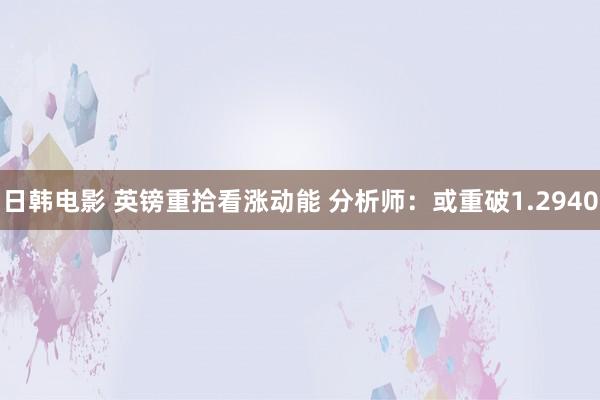 日韩电影 英镑重拾看涨动能 分析师：或重破1.2940